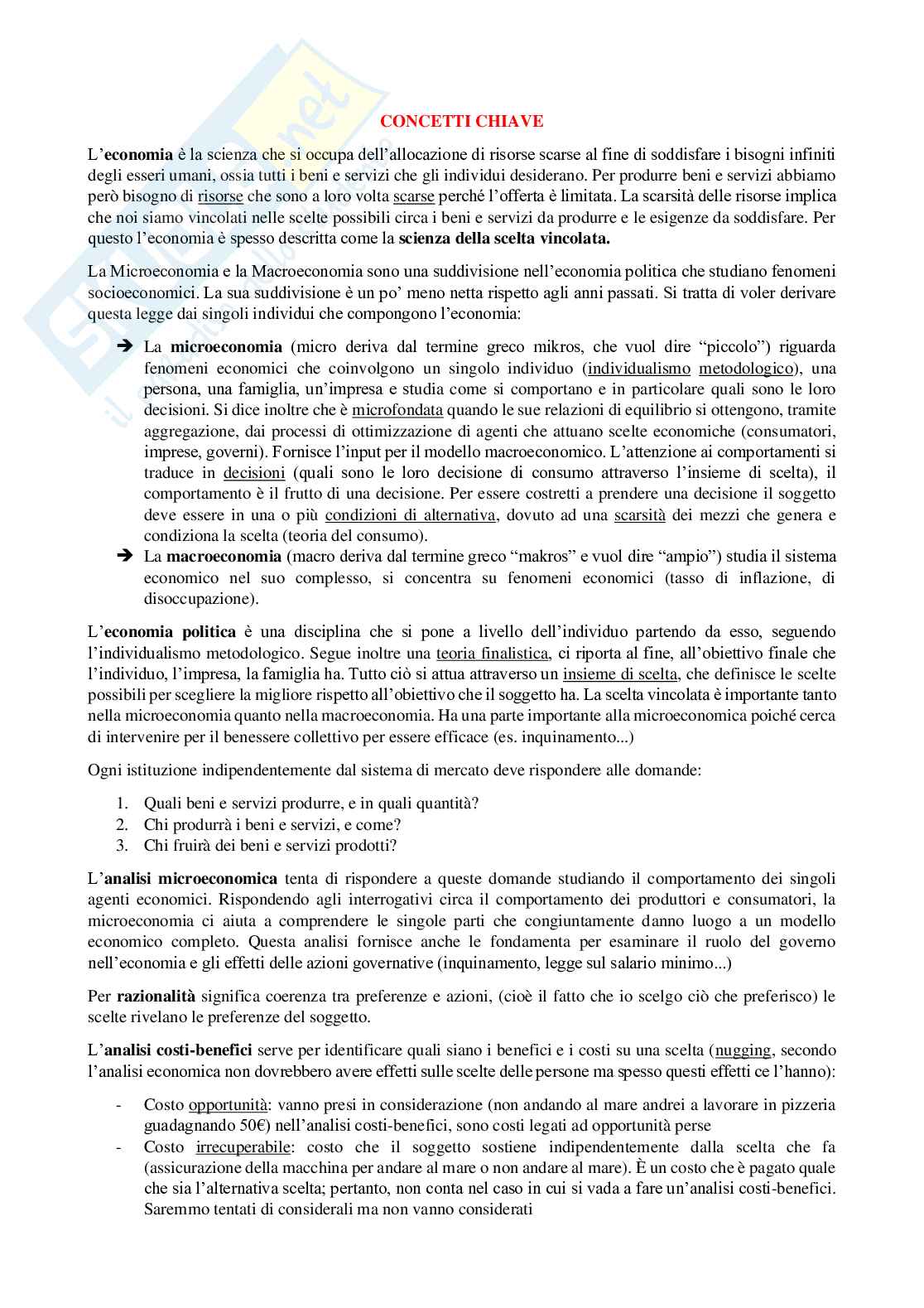 CONCETTI CHIAVE

L'economia è la scienza che si occupa dell'allocazione di risorse scarse al fine di soddisfare i bisogni infiniti degli esseri umani, ossia tutti i beni e servizi che gli individui desiderano. Per produrre beni e servizi abbiamo però bisogno di risorse che sono a loro volta scarse perché l'offerta è limitata. La scarsità delle risorse implica che noi siamo vincolati nelle scelte possibili circa i beni e servizi da produrre e le esigenze da soddisfare. Per questo l'economia è spesso descritta come la scienza della scelta vincolata.

La Microeconomia e la Macroeconomia sono una suddivisione nell'economia politica che studiano fenomeni socioeconomici. La sua suddivisione è un po' meno netta rispetto agli anni passati. Si tratta di voler derivare questa legge dai singoli individui che compongono l'economia:

➔ La microeconomia (micro deriva dal termine greco mikros, che vuol dire "piccolo") riguarda fenomeni economici che coinvolgono un singolo individuo (individualismo metodologico), una persona, una famiglia, un'impresa e studia come si comportano e in particolare quali sono le loro decisioni. Si dice inoltre che è microfondata quando le sue relazioni di equilibrio si ottengono, tramite aggregazione, dai processi di ottimizzazione di agenti che attuano scelte economiche (consumatori, imprese, governi). Fornisce l'input per il modello macroeconomico. L'attenzione ai comportamenti si traduce in decisioni (quali sono le loro decisione di consumo attraverso l'insieme di scelta), il comportamento è il frutto di una decisione. Per essere costretti a prendere una decisione il soggetto deve essere in una o più condizioni di alternativa, dovuto ad una scarsità dei mezzi che genera e condiziona la scelta (teoria del consumo).
➔ La macroeconomia (macro deriva dal termine greco "makros" e vuol dire "ampio") studia il sistema economico nel suo complesso, si concentra su fenomeni economici (tasso di inflazione, di disoccupazione).

L'economia politica è una disciplina che si pone a livello dell'individuo partendo da esso, seguendo l'individualismo metodologico. Segue inoltre una teoria finalistica, ci riporta al fine, all'obiettivo finale che l'individuo, l'impresa, la famiglia ha. Tutto ciò si attua attraverso un insieme di scelta, che definisce le scelte possibili per scegliere la migliore rispetto all'obiettivo che il soggetto ha. La scelta vincolata è importante tanto nella microeconomia quanto nella macroeconomia. Ha una parte importante alla microeconomica poiché cerca di intervenire per il benessere collettivo per essere efficace (es. inquinamento...)

Ogni istituzione indipendentemente dal sistema di mercato deve rispondere alle domande:

1. Quali beni e servizi produrre, e in quali quantità?
2. Chi produrrà i beni e servizi, e come?
3. Chi fruirà dei beni e servizi prodotti?

L'analisi microeconomica tenta di rispondere a queste domande studiando il comportamento dei singoli agenti economici. Rispondendo agli interrogativi circa il comportamento dei produttori e consumatori, la microeconomia ci aiuta a comprendere le singole parti che congiuntamente danno luogo a un modello economico completo. Questa analisi fornisce anche le fondamenta per esaminare il ruolo del governo nell'economia e gli effetti delle azioni governative (inquinamento, legge sul salario minimo...)

Per razionalità significa coerenza tra preferenze e azioni, (cioè il fatto che io scelgo ciò che preferisco) le scelte rivelano le preferenze del soggetto.

L'analisi costi-benefici serve per identificare quali siano i benefici e i costi su una scelta (nugging, secondo l'analisi economica non dovrebbero avere effetti sulle scelte delle persone ma spesso questi effetti ce l'hanno):

- Costo opportunità: vanno presi in considerazione (non andando al mare andrei a lavorare in pizzeria guadagnando 50€) nell'analisi costi-benefici, sono costi legati ad opportunità perse
- Costo irrecuperabile: costo che il soggetto sostiene indipendentemente dalla scelta che fa (assicurazione della macchina per andare al mare o non andare al mare). È un costo che è pagato quale che sia l'alternativa scelta; pertanto, non conta nel caso in cui si vada a fare un'analisi costi-benefici. Saremmo tentati di considerali ma non vanno considerati